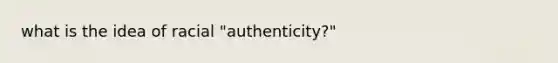 what is the idea of racial "authenticity?"